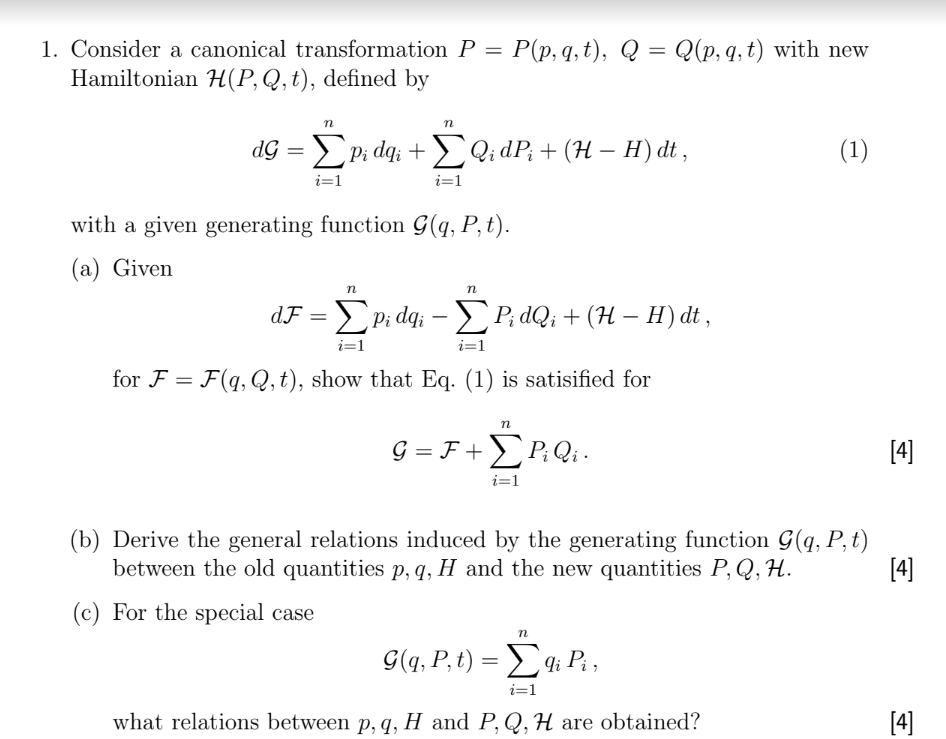 1. Consider a canonical transformation $P = P(p, q, t)$, $Q = Q(p, q, t)$ with new Hamiltonian $\mathcal{H}(P, Q, t)$, defined by

$$d\mathcal{G} = \sum_{i=1}^{n} p_i \, dq_i + \sum_{i=1}^{n} Q_i \, dP_i + (\mathcal{H} - H) \, dt \,, \qquad (1)$$

with a given generating function $\mathcal{G}(q, P, t)$.

(a) Given

$$d\mathcal{F} = \sum_{i=1}^{n} p_i \, dq_i - \sum_{i=1}^{n} P_i \, dQ_i + (\mathcal{H} - H) \, dt \,,$$

for $\mathcal{F} = \mathcal{F}(q, Q, t)$, show that Eq. (1) is satisified for

$$\mathcal{G} = \mathcal{F} + \sum_{i=1}^{n} P_i \, Q_i \,.$$ [4]

(b) Derive the general relations induced by the generating function $\mathcal{G}(q, P, t)$ between the old quantities $p, q, H$ and the new quantities $P, Q, \mathcal{H}$. [4]

(c) For the special case

$$\mathcal{G}(q, P, t) = \sum_{i=1}^{n} q_i \, P_i \,,$$

what relations between $p, q, H$ and $P, Q, \mathcal{H}$ are obtained? [4]